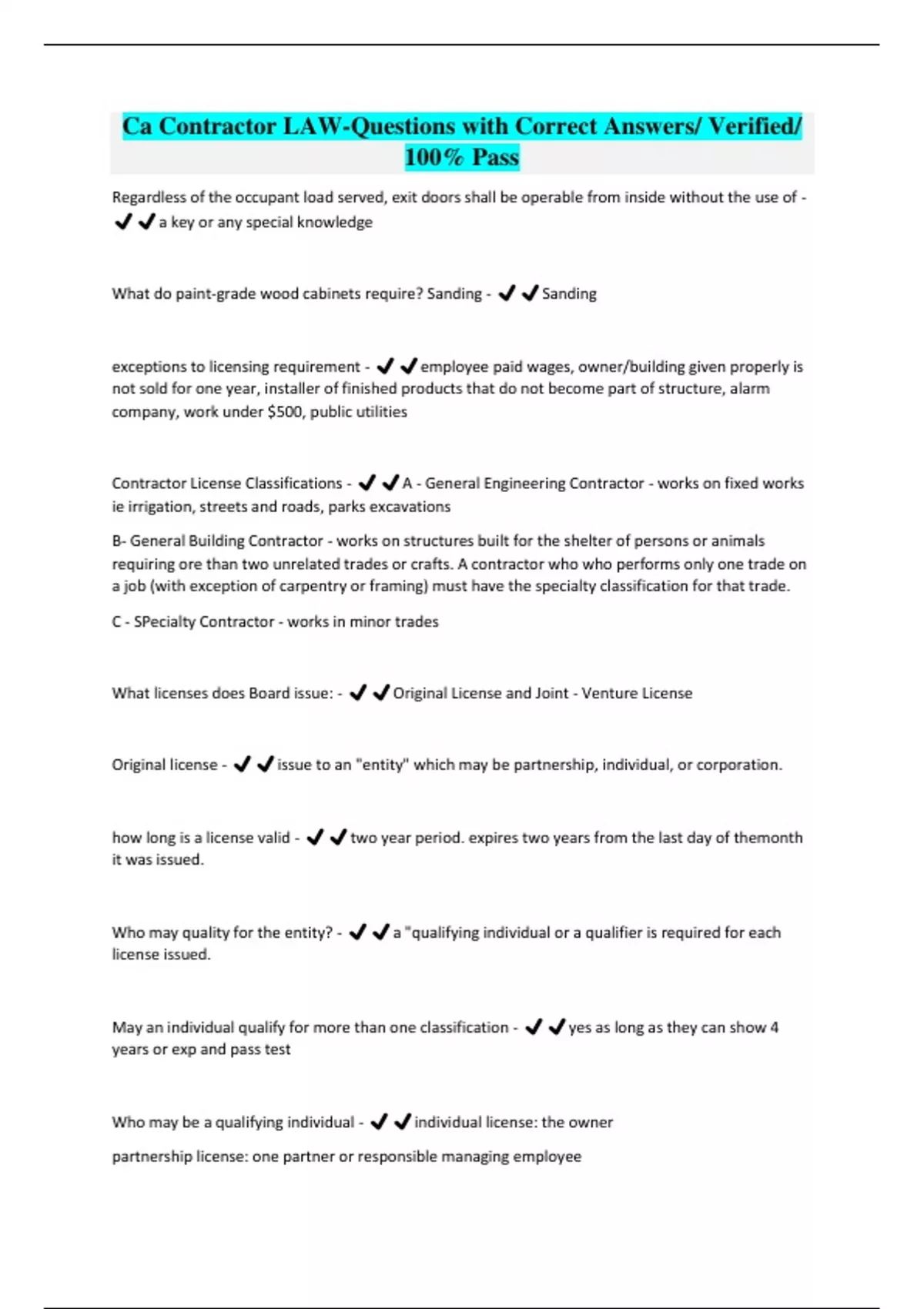 Ca Contractor LAW-Questions with Correct Answers/ Verified/ 100% Pass

Regardless of the occupant load served, exit doors shall be operable from inside without the use of - ✔✔a key or any special knowledge

What do paint-grade wood cabinets require? Sanding - ✔✔Sanding

exceptions to licensing requirement - ✔✔employee paid wages, owner/building given properly is not sold for one year, installer of finished products that do not become part of structure, alarm company, work under $500, public utilities

Contractor License Classifications - ✔✔A - General Engineering Contractor - works on fixed works ie irrigation, streets and roads, parks excavations

B- General Building Contractor - works on structures built for the shelter of persons or animals requiring ore than two unrelated trades or crafts. A contractor who who performs only one trade on a job (with exception of carpentry or framing) must have the specialty classification for that trade.

C - SPecialty Contractor - works in minor trades

What licenses does Board issue: - ✔✔Original License and Joint - Venture License

Original license - ✔✔issue to an "entity" which may be partnership, individual, or corporation.

how long is a license valid - ✔✔two year period. expires two years from the last day of themonth it was issued.

Who may quality for the entity? - ✔✔a "qualifying individual or a qualifier is required for each license issued.

May an individual qualify for more than one classification - ✔✔yes as long as they can show 4 years or exp and pass test

Who may be a qualifying individual - ✔✔individual license: the owner

partnership license: one partner or responsible managing employee